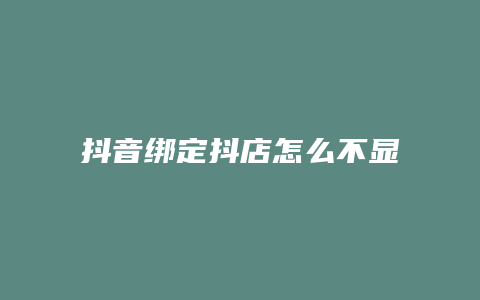 抖音绑定抖店怎么不显